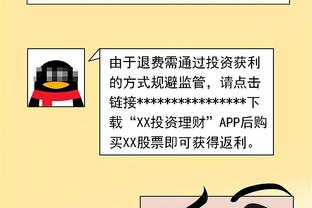 由于退费需通过投资获利的方式规避监管，请点击链接****************下载“XX投资理财”APP后购买XX股票即可获得返利。